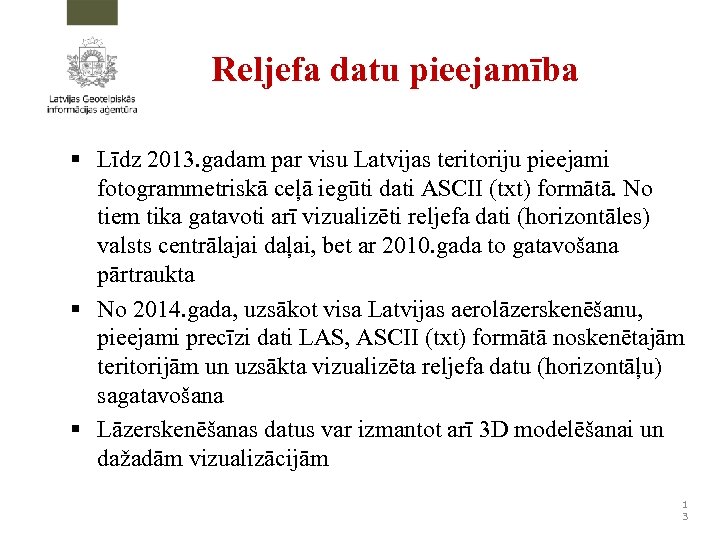 Latvijas Ģeotelpiskās informācijas aģentūra

Reljefa datu pieejamība

▪ Līdz 2013.gadam par visu Latvijas teritoriju pieejami fotogrammetriskā ceļā iegūti dati ASCII (txt) formātā. No tiem tika gatavoti arī vizualizēti reljefa dati (horizontāles) valsts centrālajai daļai, bet ar 2010.gada to gatavošana pārtraukta

▪ No 2014.gada, uzsākot visa Latvijas aerolāzerskenēšanu, pieejami precīzi dati LAS, ASCII (txt) formātā noskenētajām teritorijām un uzsākta vizualizēta reljefa datu (horizontāļu) sagatavošana

▪ Lāzerskenēšanas datus var izmantot arī 3D modelēšanai un dažadām vizualizācijām

13